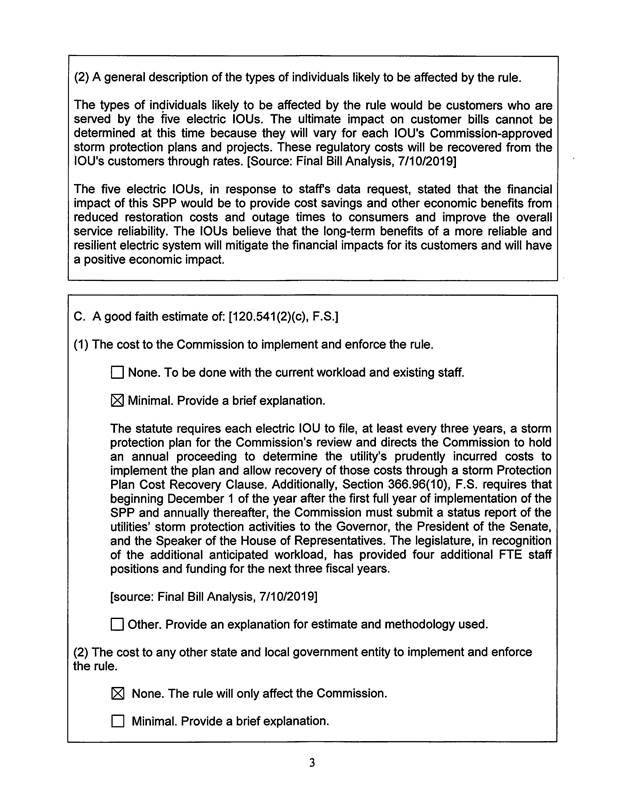 (2) A general description of the types of individuals likely to be affected by the rule.

The types of individuals likely to be affected by the rule would be customers who are served by the five electric IOUs. The ultimate impact on customer bills cannot be determined at this time because they will vary for each IOU's Commission-approved storm protection plans and projects. These regulatory costs will be recovered from the IOU's customers through rates. [Source: Final Bill Analysis, 7/10/2019]

The five electric IOUs, in response to staff's data request, stated that the financial impact of this SPP would be to provide cost savings and other economic benefits from reduced restoration costs and outage times to consumers and improve the overall service reliability. The IOUs believe that the long-term benefits of a more reliable and resilient electric system will mitigate the financial impacts for its customers and will have a positive economic impact.

C. A good faith estimate of: [120.541(2)(c), F.S.]

(1) The cost to the Commission to implement and enforce the rule.

☐ None. To be done with the current workload and existing staff.

☑ Minimal. Provide a brief explanation.

The statute requires each electric IOU to file, at least every three years, a storm protection plan for the Commission's review and directs the Commission to hold an annual proceeding to determine the utility's prudently incurred costs to implement the plan and allow recovery of those costs through a storm Protection Plan Cost Recovery Clause. Additionally, Section 366.96(10), F.S. requires that beginning December 1 of the year after the first full year of implementation of the SPP and annually thereafter, the Commission must submit a status report of the utilities' storm protection activities to the Governor, the President of the Senate, and the Speaker of the House of Representatives. The legislature, in recognition of the additional anticipated workload, has provided four additional FTE staff positions and funding for the next three fiscal years.

[source: Final Bill Analysis, 7/10/2019]

☐ Other. Provide an explanation for estimate and methodology used.

(2) The cost to any other state and local government entity to implement and enforce the rule.

☑ None. The rule will only affect the Commission.

☐ Minimal. Provide a brief explanation.

3